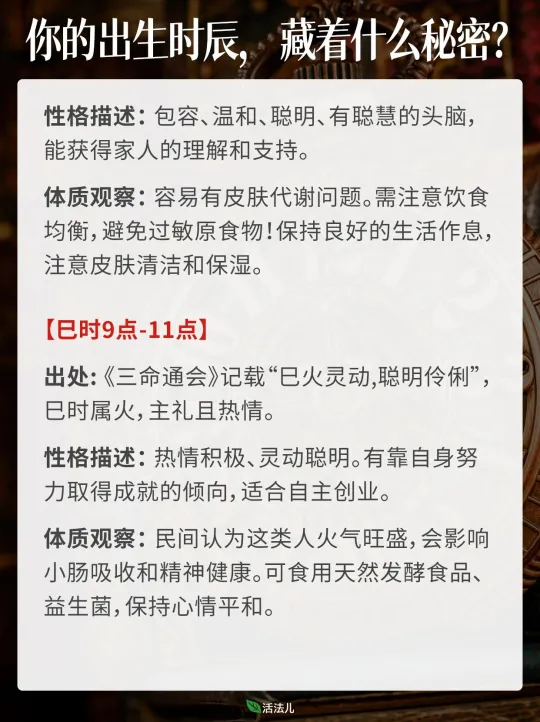 你的出生时辰，藏着什么秘密？

性格描述：包容、温和、聪明、有聪慧的头脑，能获得家人的理解和支持。

体质观察：容易有皮肤代谢问题。需注意饮食均衡，避免过敏原食物！保持良好的生活作息，注意皮肤清洁和保湿。

【巳时9点-11点】

出处:《三命通会》记载“巳火灵动,聪明伶俐”，巳时属火，主礼且热情。

性格描述：热情积极、灵动聪明。有靠自身努力取得成就的倾向，适合自主创业。

体质观察：民间认为这类人火气旺盛，会影响小肠吸收和精神健康。可食用天然发酵食品、益生菌，保持心情平和。

活法儿